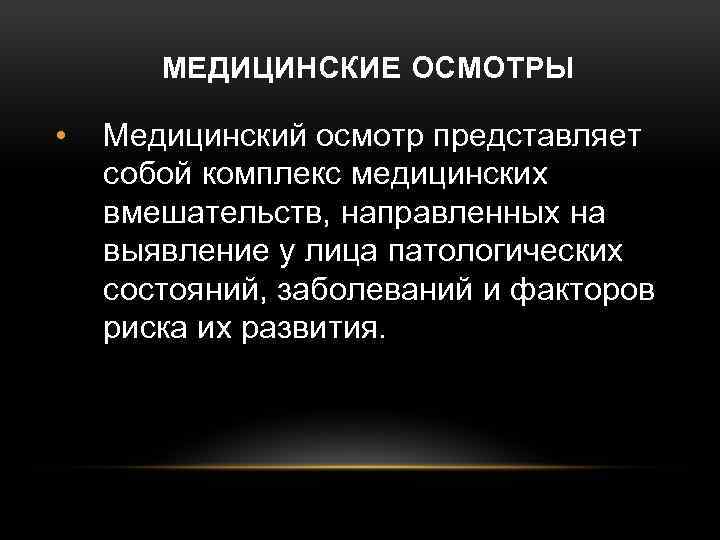 МЕДИЦИНСКИЕ ОСМОТРЫ

• Медицинский осмотр представляет собой комплекс медицинских вмешательств, направленных на выявление у лица патологических состояний, заболеваний и факторов риска их развития.